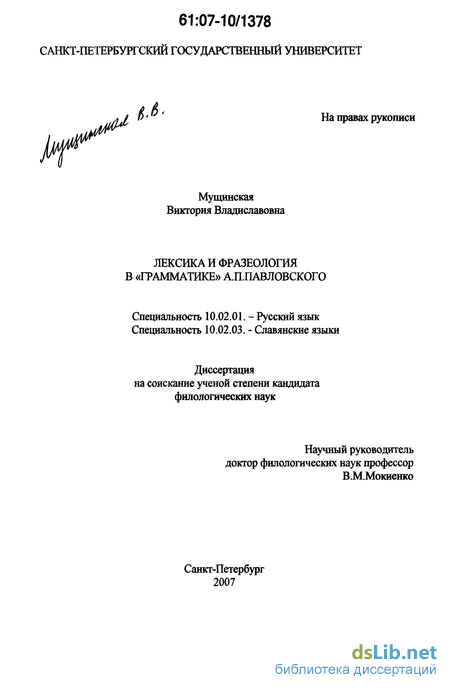 61:07-10/1378

САНКТ-ПЕТЕРБУРГСКИЙ ГОСУДАРСТВЕННЫЙ УНИВЕРСИТЕТ

Мущинская В.В.

На правах рукописи

Мущинская
Виктория Владиславовна

ЛЕКСИКА И ФРАЗЕОЛОГИЯ
В «ГРАММАТИКЕ» А.П.ПАВЛОВСКОГО

Специальность 10.02.01. – Русский язык
Специальность 10.02.03. - Славянские языки

Диссертация
на соискание ученой степени кандидата
филологических наук

Научный руководитель
доктор филологических наук профессор
В.М.Мокиенко

Санкт-Петербург
2007

dsLib.net
библиотека диссертаций